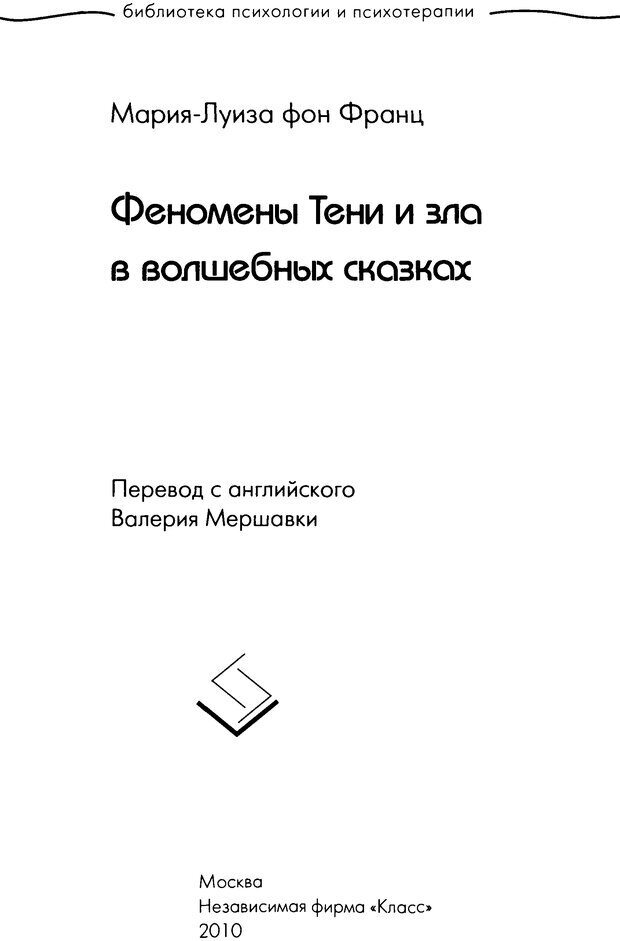 библиотека психологии и психотерапии

Мария-Луиза фон Франц

Феномены Тени и зла
в волшебных сказках

Перевод с английского
Валерия Мершавки

Москва
Независимая фирма «Класс»
2010